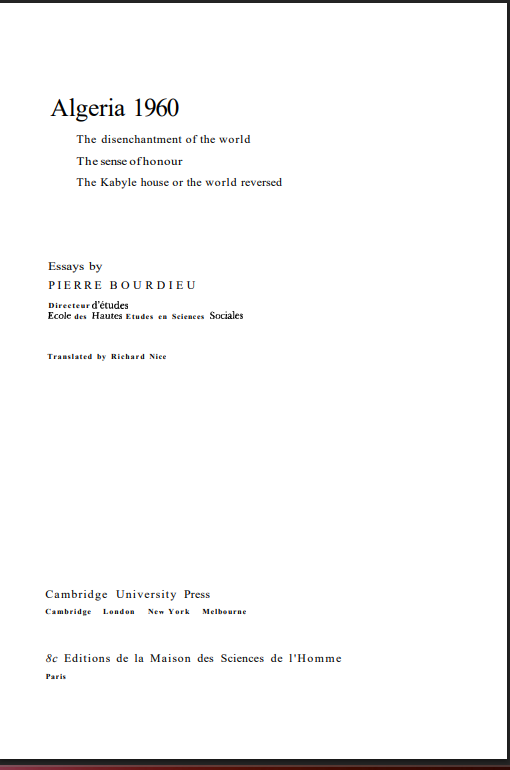 Algeria 1960

The disenchantment of the world

The sense of honour

The Kabyle house or the world reversed

Essays by

PIERRE BOURDIEU

Directeur d'études
Ecole des Hautes Etudes en Sciences Sociales

Translated by Richard Nice

Cambridge University Press

Cambridge London New York Melbourne

8c Editions de la Maison des Sciences de l'Homme

Paris